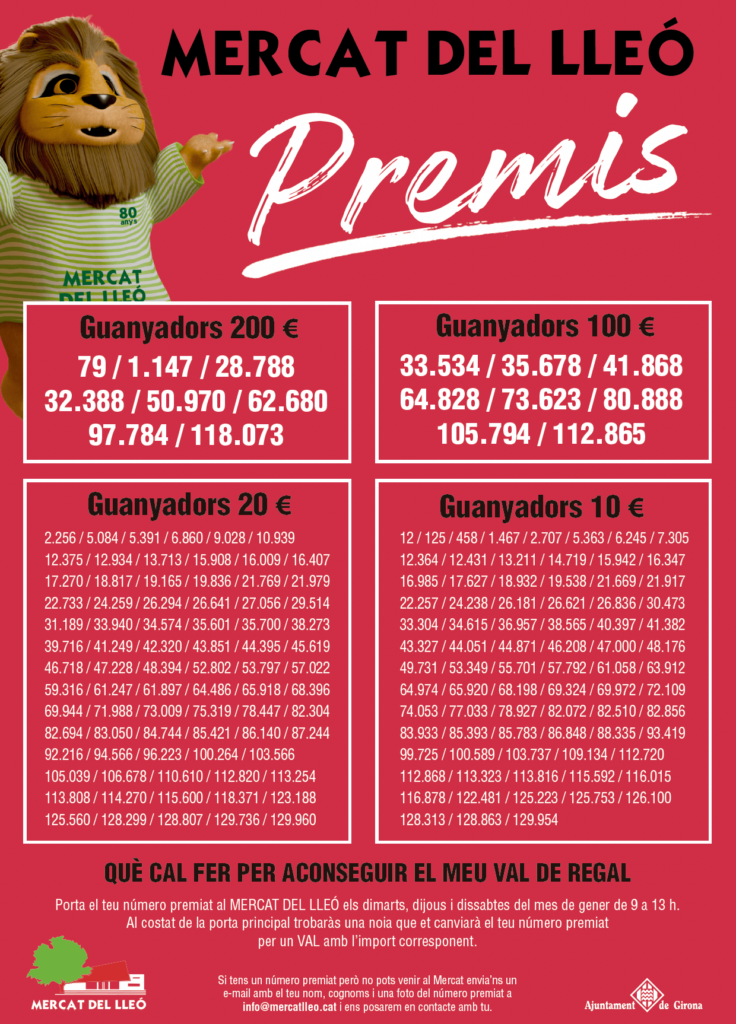 MERCAT DEL LLEÓ

Premis

80 anys

MERCAT DEL LLEÓ

Guanyadors 200 €
79 / 1.147 / 28.788
32.388 / 50.970 / 62.680
97.784 / 118.073

Guanyadors 100 €
33.534 / 35.678 / 41.868
64.828 / 73.623 / 80.888
105.794 / 112.865

Guanyadors 20 €
2.256 / 5.084 / 5.391 / 6.860 / 9.028 / 10.939
12.375 / 12.934 / 13.713 / 15.908 / 16.009 / 16.407
17.270 / 18.817 / 19.165 / 19.836 / 21.769 / 21.979
22.733 / 24.259 / 26.294 / 26.641 / 27.056 / 29.514
31.189 / 33.940 / 34.574 / 35.601 / 35.700 / 38.273
39.716 / 41.249 / 42.320 / 43.851 / 44.395 / 45.619
46.718 / 47.228 / 48.394 / 52.802 / 53.797 / 57.022
59.316 / 61.247 / 61.897 / 64.486 / 65.918 / 68.396
69.944 / 71.988 / 73.009 / 75.319 / 78.447 / 82.304
82.694 / 83.050 / 84.744 / 85.421 / 86.140 / 87.244
92.216 / 94.566 / 96.223 / 100.264 / 103.566
105.039 / 106.678 / 110.610 / 112.820 / 113.254
113.808 / 114.270 / 115.600 / 118.371 / 123.188
125.560 / 128.299 / 128.807 / 129.736 / 129.960

Guanyadors 10 €
12 / 125 / 458 / 1.467 / 2.707 / 5.363 / 6.245 / 7.305
12.364 / 12.431 / 13.211 / 14.719 / 15.942 / 16.347
16.985 / 17.627 / 18.932 / 19.538 / 21.669 / 21.917
22.257 / 24.238 / 26.181 / 26.621 / 26.836 / 30.473
33.304 / 34.615 / 36.957 / 38.565 / 40.397 / 41.382
43.327 / 44.051 / 44.871 / 46.208 / 47.000 / 48.176
49.731 / 53.349 / 55.701 / 57.792 / 61.058 / 63.912
64.974 / 65.920 / 68.198 / 69.324 / 69.972 / 72.109
74.053 / 77.033 / 78.927 / 82.072 / 82.510 / 82.856
83.933 / 85.393 / 85.783 / 86.848 / 88.335 / 93.419
99.725 / 100.589 / 103.737 / 109.134 / 112.720
112.868 / 113.323 / 113.816 / 115.592 / 116.015
116.878 / 122.481 / 125.223 / 125.753 / 126.100
128.313 / 128.863 / 129.954

QUÈ CAL FER PER ACONSEGUIR EL MEU VAL DE REGAL

Porta el teu número premiat al MERCAT DEL LLEÓ els dimarts, dijous i dissabtes del mes de gener de 9 a 13 h. Al costat de la porta principal trobaràs una noia que et canviarà el teu número premiat per un VAL amb l'import corresponent.

MERCAT DEL LLEÓ

Si tens un número premiat però no pots venir al Mercat envia'ns un e-mail amb el teu nom, cognoms i una foto del número premiat a info@mercatlleo.cat i ens posarem en contacte amb tu.

Ajuntament de Girona